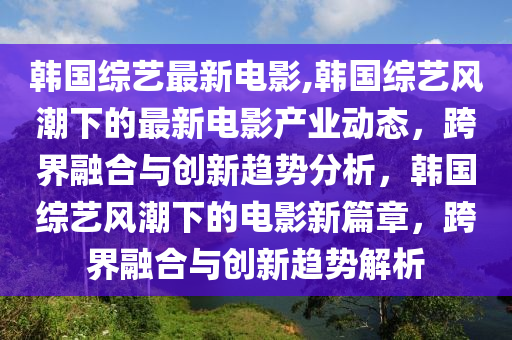 韩国综艺最新电影,韩国综艺风潮下的最新电影产业动态，跨界融合与创新趋势分析，韩国综艺风潮下的电影新篇章，跨界融合与创新趋势解析